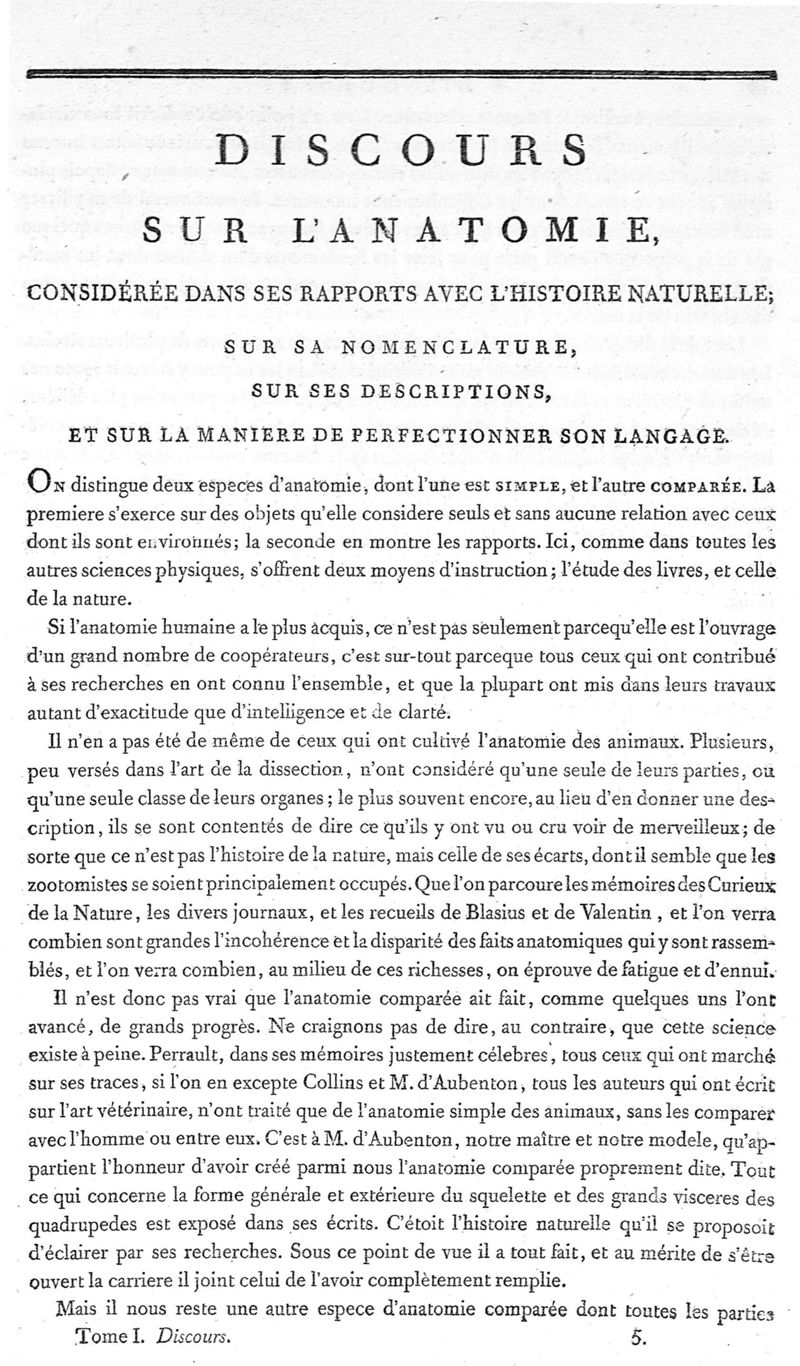 DISCOURS

SUR L'ANATOMIE,

CONSIDÉRÉE DANS SES RAPPORTS AVEC L'HISTOIRE NATURELLE;

SUR SA NOMENCLATURE,

SUR SES DESCRIPTIONS,

ET SUR LA MANIERE DE PERFECTIONNER SON LANGAGE.

On distingue deux especes d'anatomie, dont l'une est SIMPLE, et l'autre COMPARÉE. La premiere s'exerce sur des objets qu'elle considere seuls et sans aucune relation avec ceux dont ils sont environnés; la seconde en montre les rapports. Ici, comme dans toutes les autres sciences physiques, s'offrent deux moyens d'instruction; l'étude des livres, et celle de la nature.

Si l'anatomie humaine a le plus acquis, ce n'est pas seulement parcequ'elle est l'ouvrage d'un grand nombre de coopérateurs, c'est sur-tout parceque tous ceux qui ont contribué à ses recherches en ont connu l'ensemble, et que la plupart ont mis dans leurs travaux autant d'exactitude que d'intelligence et de clarté.

Il n'en a pas été de même de ceux qui ont cultivé l'anatomie des animaux. Plusieurs, peu versés dans l'art de la dissection, n'ont considéré qu'une seule de leurs parties, ou qu'une seule classe de leurs organes; le plus souvent encore, au lieu d'en donner une description, ils se sont contentés de dire ce qu'ils y ont vu ou cru voir de merveilleux; de sorte que ce n'est pas l'histoire de la nature, mais celle de ses écarts, dont il semble que les zootomistes se soient principalement occupés. Que l'on parcoure les mémoires des Curieux de la Nature, les divers journaux, et les recueils de Blasius et de Valentin, et l'on verra combien sont grandes l'incohérence et la disparité des faits anatomiques qui y sont rassemblés, et l'on verra combien, au milieu de ces richesses, on éprouve de fatigue et d'ennui.

Il n'est donc pas vrai que l'anatomie comparée ait fait, comme quelques uns l'ont avancé, de grands progrès. Ne craignons pas de dire, au contraire, que cette science existe à peine. Perrault, dans ses mémoires justement célebres, tous ceux qui ont marché sur ses traces, si l'on en excepte Collins et M. d'Aubenton, tous les auteurs qui ont écrit sur l'art vétérinaire, n'ont traité que de l'anatomie simple des animaux, sans les comparer avec l'homme ou entre eux. C'est à M. d'Aubenton, notre maître et notre modele, qu'appartient l'honneur d'avoir créé parmi nous l'anatomie comparée proprement dite. Tout ce qui concerne la forme générale et extérieure du squelette et des grands visceres des quadrupedes est exposé dans ses écrits. C'étoit l'histoire naturelle qu'il se proposoit d'éclairer par ses recherches. Sous ce point de vue il a tout fait, et au mérite de s'être ouvert la carriere il joint celui de l'avoir complètement remplie.

Mais il nous reste une autre espece d'anatomie comparée dont toutes les parties

Tome I. Discours. 5.